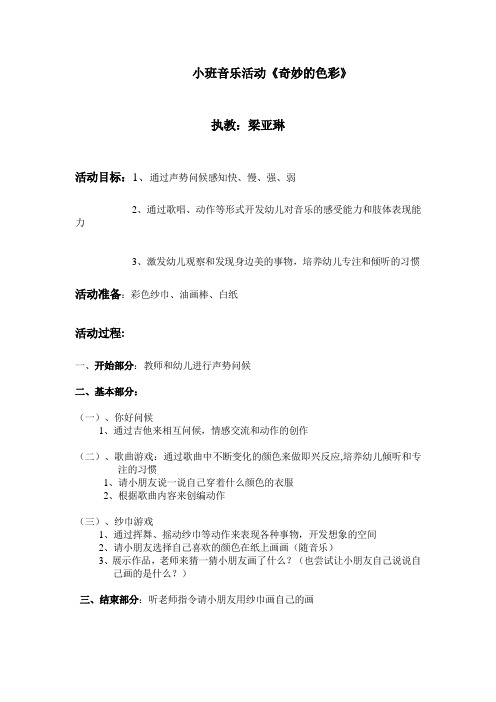 小班音乐活动《奇妙的色彩》

执教：梁亚琳

活动目标：1、通过声势问候感知快、慢、强、弱

2、通过歌唱、动作等形式开发幼儿对音乐的感受能力和肢体表现能力

3、激发幼儿观察和发现身边美的事物，培养幼儿专注和倾听的习惯

活动准备：彩色纱巾、油画棒、白纸

活动过程：

一、开始部分：教师和幼儿进行声势问候

二、基本部分：

（一）、你好问候
1、通过吉他来相互问候，情感交流和动作的创作

（二）、歌曲游戏：通过歌曲中不断变化的颜色来做即兴反应,培养幼儿倾听和专注的习惯
1、请小朋友说一说自己穿着什么颜色的衣服
2、根据歌曲内容来创编动作

（三）、纱巾游戏
1、通过挥舞、摇动纱巾等动作来表现各种事物，开发想象的空间
2、请小朋友选择自己喜欢的颜色在纸上画画（随音乐）
3、展示作品，老师来猜一猜小朋友画了什么？（也尝试让小朋友自己说说自己画的是什么？）

三、结束部分：听老师指令请小朋友用纱巾画自己的画